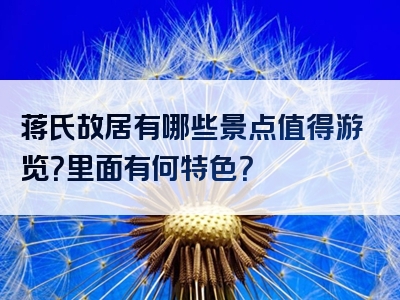 蒋氏故居有哪些景点值得游览?里面有何特色?